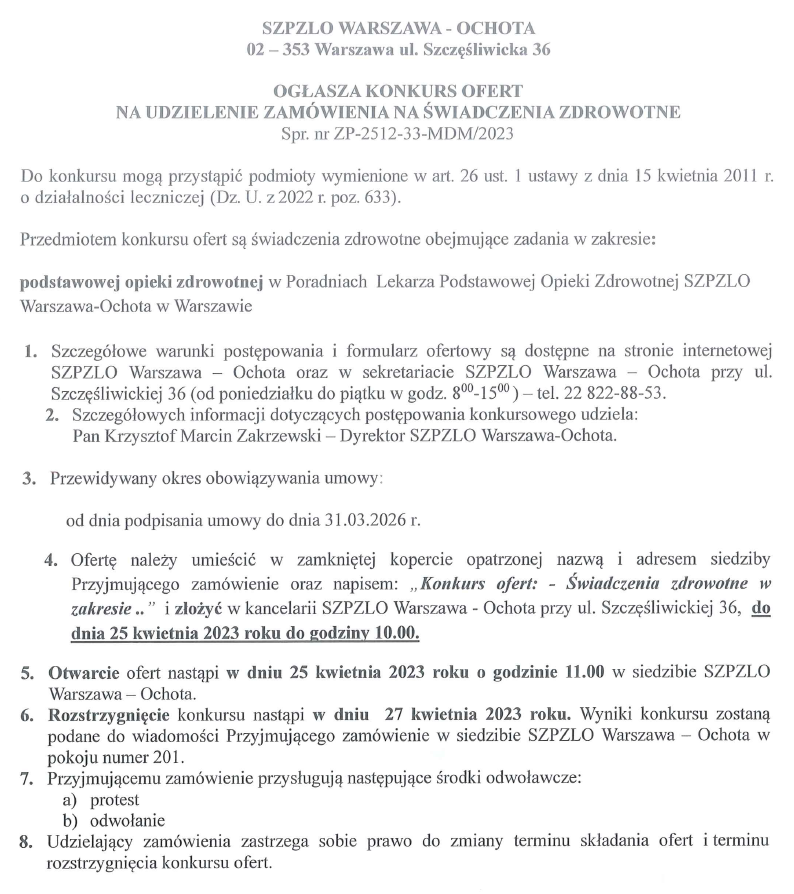 SZPZLO WARSZAWA - OCHOTA
02 – 353 Warszawa ul. Szczęśliwicka 36

OGŁASZA KONKURS OFERT
NA UDZIELENIE ZAMÓWIENIA NA ŚWIADCZENIA ZDROWOTNE
Spr. nr ZP-2512-33-MDM/2023

Do konkursu mogą przystąpić podmioty wymienione w art. 26 ust. 1 ustawy z dnia 15 kwietnia 2011 r. o działalności leczniczej (Dz. U. z 2022 r. poz. 633).

Przedmiotem konkursu ofert są świadczenia zdrowotne obejmujące zadania w zakresie:

podstawowej opieki zdrowotnej w Poradniach Lekarza Podstawowej Opieki Zdrowotnej SZPZLO Warszawa-Ochota w Warszawie

1. Szczegółowe warunki postępowania i formularz ofertowy są dostępne na stronie internetowej SZPZLO Warszawa – Ochota oraz w sekretariacie SZPZLO Warszawa – Ochota przy ul. Szczęśliwickiej 36 (od poniedziałku do piątku w godz. $8^{00}$-$15^{00}$) – tel. 22 822-88-53.
2. Szczegółowych informacji dotyczących postępowania konkursowego udziela: Pan Krzysztof Marcin Zakrzewski – Dyrektor SZPZLO Warszawa-Ochota.

3. Przewidywany okres obowiązywania umowy:

od dnia podpisania umowy do dnia 31.03.2026 r.

4. Ofertę należy umieścić w zamkniętej kopercie opatrzonej nazwą i adresem siedziby Przyjmującego zamówienie oraz napisem: „Konkurs ofert: - Świadczenia zdrowotne w zakresie .." i złożyć w kancelarii SZPZLO Warszawa - Ochota przy ul. Szczęśliwickiej 36, do dnia 25 kwietnia 2023 roku do godziny 10.00.

5. Otwarcie ofert nastąpi w dniu 25 kwietnia 2023 roku o godzinie 11.00 w siedzibie SZPZLO Warszawa – Ochota.
6. Rozstrzygnięcie konkursu nastąpi w dniu 27 kwietnia 2023 roku. Wyniki konkursu zostaną podane do wiadomości Przyjmującego zamówienie w siedzibie SZPZLO Warszawa – Ochota w pokoju numer 201.
7. Przyjmującemu zamówienie przysługują następujące środki odwoławcze:
a) protest
b) odwołanie
8. Udzielający zamówienia zastrzega sobie prawo do zmiany terminu składania ofert i terminu rozstrzygnięcia konkursu ofert.